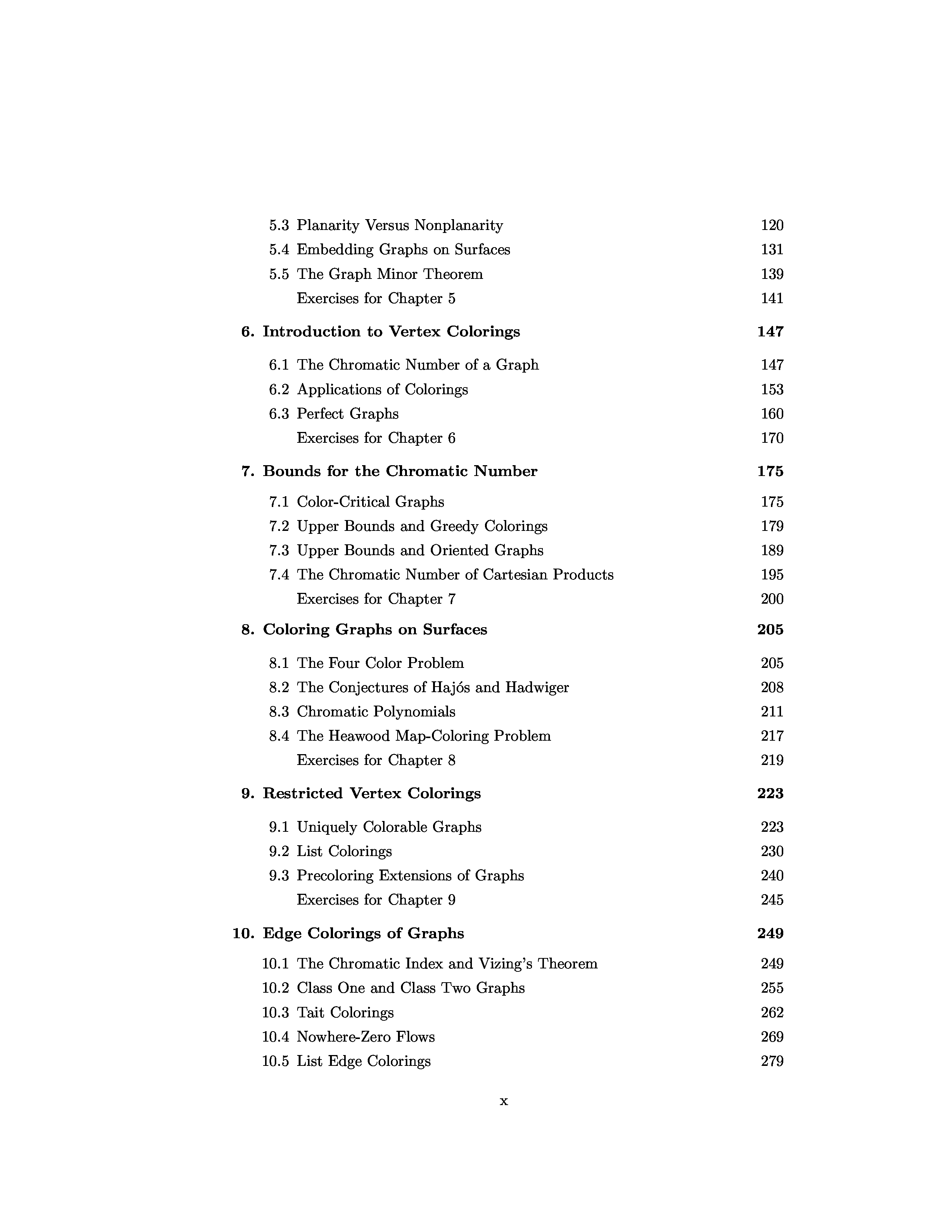 5.3 Planarity Versus Nonplanarity 120
5.4 Embedding Graphs on Surfaces 131
5.5 The Graph Minor Theorem 139
Exercises for Chapter 5 141

6. Introduction to Vertex Colorings 147

6.1 The Chromatic Number of a Graph 147
6.2 Applications of Colorings 153
6.3 Perfect Graphs 160
Exercises for Chapter 6 170

7. Bounds for the Chromatic Number 175

7.1 Color-Critical Graphs 175
7.2 Upper Bounds and Greedy Colorings 179
7.3 Upper Bounds and Oriented Graphs 189
7.4 The Chromatic Number of Cartesian Products 195
Exercises for Chapter 7 200

8. Coloring Graphs on Surfaces 205

8.1 The Four Color Problem 205
8.2 The Conjectures of Hajós and Hadwiger 208
8.3 Chromatic Polynomials 211
8.4 The Heawood Map-Coloring Problem 217
Exercises for Chapter 8 219

9. Restricted Vertex Colorings 223

9.1 Uniquely Colorable Graphs 223
9.2 List Colorings 230
9.3 Precoloring Extensions of Graphs 240
Exercises for Chapter 9 245

10. Edge Colorings of Graphs 249

10.1 The Chromatic Index and Vizing's Theorem 249
10.2 Class One and Class Two Graphs 255
10.3 Tait Colorings 262
10.4 Nowhere-Zero Flows 269
10.5 List Edge Colorings 279

x